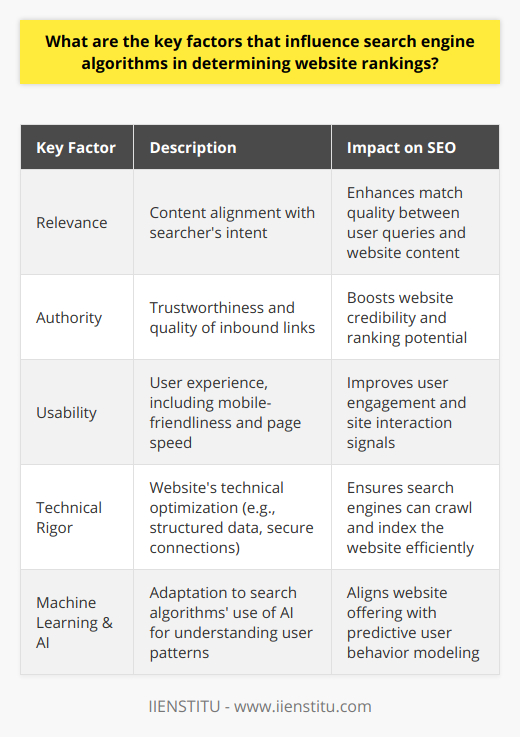 What are the key factors that influence search engine algorithms in determining website rankings?

| Key Factor | Description | Impact on SEO |
|---|---|---|
| Relevance | Content alignment with searcher's intent | Enhances match quality between user queries and website content |
| Authority | Trustworthiness and quality of inbound links | Boosts website credibility and ranking potential |
| Usability | User experience, including mobile-friendliness and page speed | Improves user engagement and site interaction signals |
| Technical Rigor | Website's technical optimization (e.g., structured data, secure connections) | Ensures search engines can crawl and index the website efficiently |
| Machine Learning & AI | Adaptation to search algorithms' use of AI for understanding user patterns | Aligns website offering with predictive user behavior modeling |

IIENSTITU - www.iienstitu.com